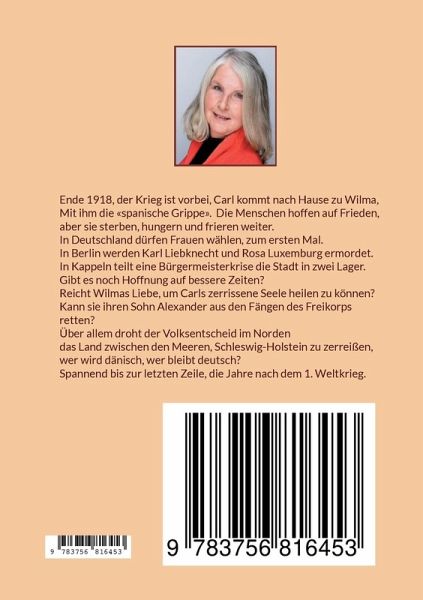 Ende 1918, der Krieg ist vorbei, Carl kommt nach Hause zu Wilma, Mit ihm die «spanische Grippe». Die Menschen hoffen auf Frieden, aber sie sterben, hungern und frieren weiter.
In Deutschland dürfen Frauen wählen, zum ersten Mal.
In Berlin werden Karl Liebknecht und Rosa Luxemburg ermordet.
In Kappeln teilt eine Bürgermeisterkrise die Stadt in zwei Lager.
Gibt es noch Hoffnung auf bessere Zeiten?
Reicht Wilmas Liebe, um Carls zerrissene Seele heilen zu können?
Kann sie ihren Sohn Alexander aus den Fängen des Freikorps retten?
Über allem droht der Volksentscheid im Norden das Land zwischen den Meeren, Schleswig-Holstein zu zerreißen, wer wird dänisch, wer bleibt deutsch?
Spannend bis zur letzten Zeile, die Jahre nach dem 1. Weltkrieg.

9 783756 816453

9 783756 816453